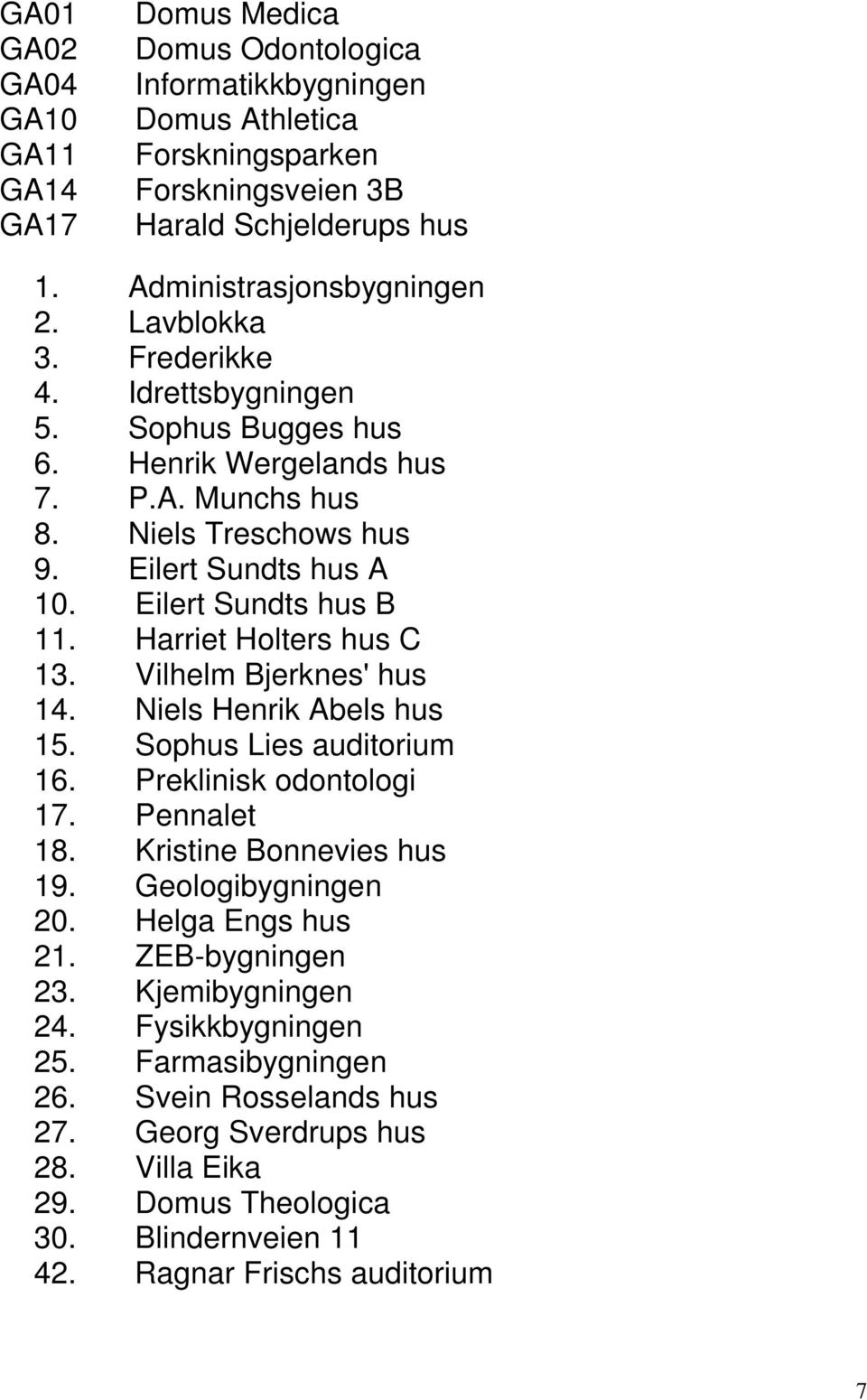 GA01 Domus Medica
GA02 Domus Odontologica
GA04 Informatikkbygningen
GA10 Domus Athletica
GA11 Forskningsparken
GA14 Forskningsveien 3B
GA17 Harald Schjelderups hus

1. Administrasjonsbygningen
2. Lavblokka
3. Frederikke
4. Idrettsbygningen
5. Sophus Bugges hus
6. Henrik Wergelands hus
7. P.A. Munchs hus
8. Niels Treschows hus
9. Eilert Sundts hus A
10. Eilert Sundts hus B
11. Harriet Holters hus C
13. Vilhelm Bjerknes' hus
14. Niels Henrik Abels hus
15. Sophus Lies auditorium
16. Preklinisk odontologi
17. Pennalet
18. Kristine Bonnevies hus
19. Geologibygningen
20. Helga Engs hus
21. ZEB-bygningen
23. Kjemibygningen
24. Fysikkbygningen
25. Farmasibygningen
26. Svein Rosselands hus
27. Georg Sverdrups hus
28. Villa Eika
29. Domus Theologica
30. Blindernveien 11
42. Ragnar Frischs auditorium

7